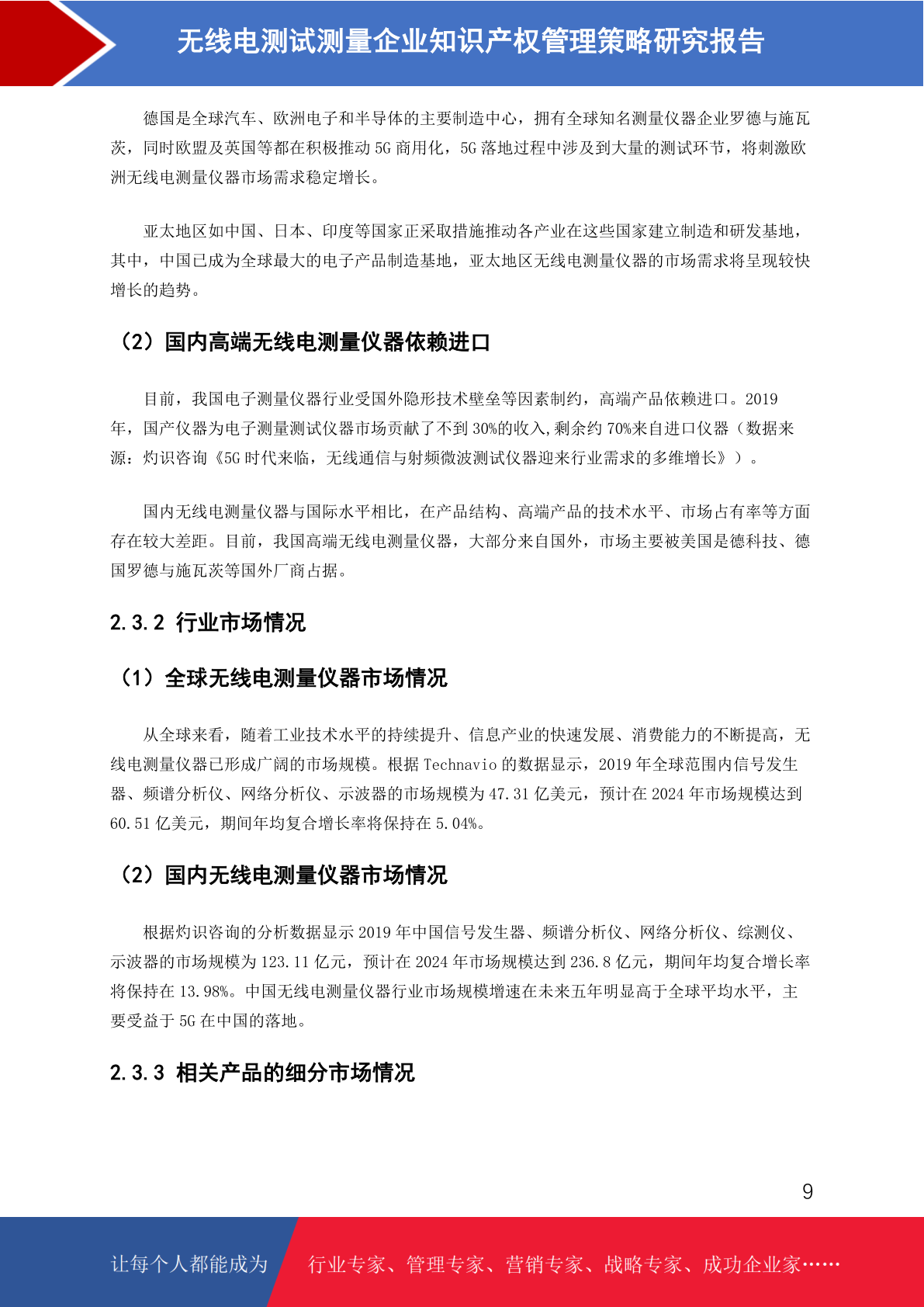 无线电测试测量企业知识产权管理策略研究报告

德国是全球汽车、欧洲电子和半导体的主要制造中心，拥有全球知名测量仪器企业罗德与施瓦茨，同时欧盟及英国等都在积极推动 5G 商用化，5G 落地过程中涉及到大量的测试环节，将刺激欧洲无线电测量仪器市场需求稳定增长。

亚太地区如中国、日本、印度等国家正采取措施推动各产业在这些国家建立制造和研发基地，其中，中国已成为全球最大的电子产品制造基地，亚太地区无线电测量仪器的市场需求将呈现较快增长的趋势。

（2）国内高端无线电测量仪器依赖进口

目前，我国电子测量仪器行业受国外隐形技术壁垒等因素制约，高端产品依赖进口。2019 年，国产仪器为电子测量测试仪器市场贡献了不到 30%的收入,剩余约 70%来自进口仪器（数据来源：灼识咨询《5G 时代来临，无线通信与射频微波测试仪器迎来行业需求的多维增长》）。

国内无线电测量仪器与国际水平相比，在产品结构、高端产品的技术水平、市场占有率等方面存在较大差距。目前，我国高端无线电测量仪器，大部分来自国外，市场主要被美国是德科技、德国罗德与施瓦茨等国外厂商占据。

2.3.2 行业市场情况

（1）全球无线电测量仪器市场情况

从全球来看，随着工业技术水平的持续提升、信息产业的快速发展、消费能力的不断提高，无线电测量仪器已形成广阔的市场规模。根据 Technavio 的数据显示，2019 年全球范围内信号发生器、频谱分析仪、网络分析仪、示波器的市场规模为 47.31 亿美元，预计在 2024 年市场规模达到 60.51 亿美元，期间年均复合增长率将保持在 5.04%。

（2）国内无线电测量仪器市场情况

根据灼识咨询的分析数据显示 2019 年中国信号发生器、频谱分析仪、网络分析仪、综测仪、示波器的市场规模为 123.11 亿元，预计在 2024 年市场规模达到 236.8 亿元，期间年均复合增长率将保持在 13.98%。中国无线电测量仪器行业市场规模增速在未来五年明显高于全球平均水平，主要受益于 5G 在中国的落地。

2.3.3 相关产品的细分市场情况

9

让每个人都能成为 行业专家、管理专家、营销专家、战略专家、成功企业家……